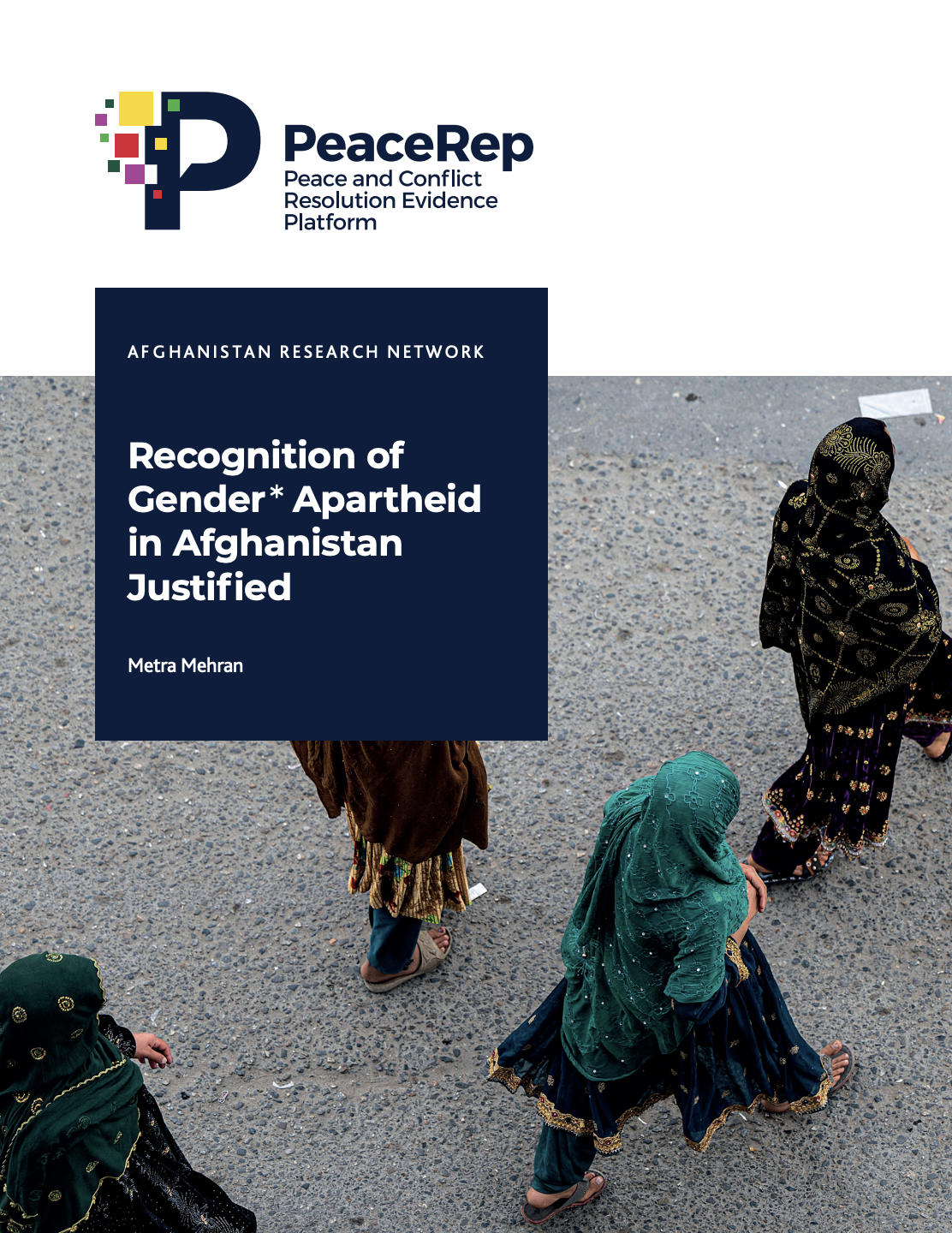 PeaceRep
Peace and Conflict
Resolution Evidence
Platform

AFGHANISTAN RESEARCH NETWORK

Recognition of Gender* Apartheid in Afghanistan Justified

Metra Mehran